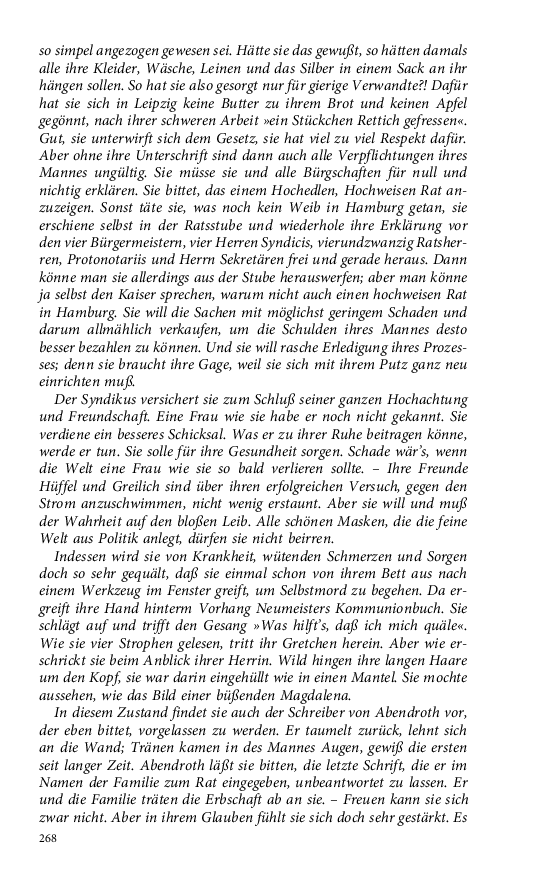 so simpel angezogen gewesen sei. Hätte sie das gewußt, so hätten damals alle ihre Kleider, Wäsche, Leinen und das Silber in einem Sack an ihr hängen sollen. So hat sie also gesorgt nur für gierige Verwandte?! Dafür hat sie sich in Leipzig keine Butter zu ihrem Brot und keinen Apfel gegönnt, nach ihrer schweren Arbeit »ein Stückchen Rettich gefressen«. Gut, sie unterwirft sich dem Gesetz, sie hat viel zu viel Respekt dafür. Aber ohne ihre Unterschrift sind dann auch alle Verpflichtungen ihres Mannes ungültig. Sie müsse sie und alle Bürgschaften für null und nichtig erklären. Sie bittet, das einem Hochedlen, Hochweisen Rat anzuzeigen. Sonst täte sie, was noch kein Weib in Hamburg getan, sie erschiene selbst in der Ratsstube und wiederhole ihre Erklärung vor den vier Bürgermeistern, vier Herren Syndicis, vierundzwanzig Ratsherren, Protonotariis und Herrn Sekretären frei und gerade heraus. Dann könne man sie allerdings aus der Stube herauswerfen; aber man könne ja selbst den Kaiser sprechen, warum nicht auch einen hochweisen Rat in Hamburg. Sie will die Sachen mit möglichst geringem Schaden und darum allmählich verkaufen, um die Schulden ihres Mannes desto besser bezahlen zu können. Und sie will rasche Erledigung ihres Prozesses; denn sie braucht ihre Gage, weil sie sich mit ihrem Putz ganz neu einrichten muß.

Der Syndikus versichert sie zum Schluß seiner ganzen Hochachtung und Freundschaft. Eine Frau wie sie habe er noch nicht gekannt. Sie verdiene ein besseres Schicksal. Was er zu ihrer Ruhe beitragen könne, werde er tun. Sie solle für ihre Gesundheit sorgen. Schade wär's, wenn die Welt eine Frau wie sie so bald verlieren sollte. – Ihre Freunde Hüffel und Greilich sind über ihren erfolgreichen Versuch, gegen den Strom anzuschwimmen, nicht wenig erstaunt. Aber sie will und muß der Wahrheit auf den bloßen Leib. Alle schönen Masken, die die feine Welt aus Politik anlegt, dürfen sie nicht beirren.

Indessen wird sie von Krankheit, wütenden Schmerzen und Sorgen doch so sehr gequält, daß sie einmal schon von ihrem Bett aus nach einem Werkzeug im Fenster greift, um Selbstmord zu begehen. Da ergreift ihre Hand hinterm Vorhang Neumeisters Kommunionbuch. Sie schlägt auf und trifft den Gesang »Was hilft's, daß ich mich quäle«. Wie sie vier Strophen gelesen, tritt ihr Gretchen herein. Aber wie erschrickt sie beim Anblick ihrer Herrin. Wild hingen ihre langen Haare um den Kopf, sie war darin eingehüllt wie in einen Mantel. Sie mochte aussehen, wie das Bild einer büßenden Magdalena.

In diesem Zustand findet sie auch der Schreiber von Abendroth vor, der eben bittet, vorgelassen zu werden. Er taumelt zurück, lehnt sich an die Wand; Tränen kamen in des Mannes Augen, gewiß die ersten seit langer Zeit. Abendroth läßt sie bitten, die letzte Schrift, die er im Namen der Familie zum Rat eingegeben, unbeantwortet zu lassen. Er und die Familie träten die Erbschaft ab an sie. – Freuen kann sie sich zwar nicht. Aber in ihrem Glauben fühlt sie sich doch sehr gestärkt. Es

268